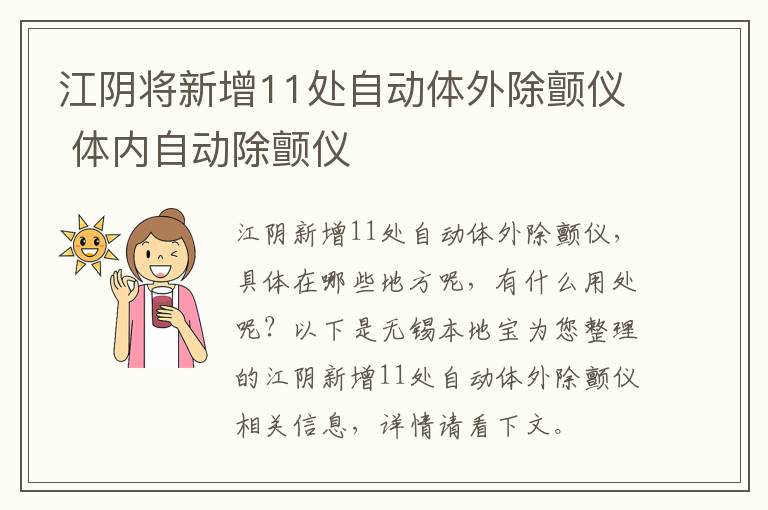 江阴将新增11处自动体外除颤仪 体内自动除颤仪

江阴新增11处自动体外除颤仪，具体在哪些地方呢，有什么用处呢？以下是无锡本地宝为您整理的江阴新增11处自动体外除颤仪相关信息，详情请看下文。